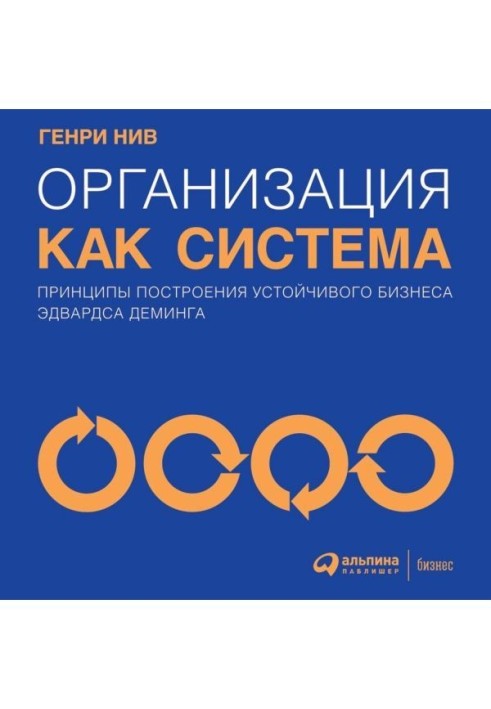 ГЕНРИ НИВ

ОРГАНИЗАЦИЯ
КАК СИСТЕМА

ПРИНЦИПЫ ПОСТРОЕНИЯ УСТОЙЧИВОГО БИЗНЕСА ЭДВАРДСА ДЕМИНГА

альпина
ПАБЛИШЕР
бизнес